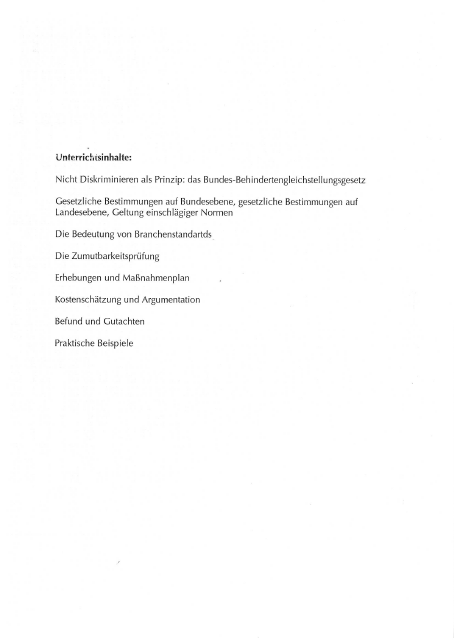 Unterrichtsinhalte:

Nicht Diskriminieren als Prinzip: das Bundes-Behindertengleichstellungsgesetz

Gesetzliche Bestimmungen auf Bundesebene, gesetzliche Bestimmungen auf Landesebene, Geltung einschlägiger Normen

Die Bedeutung von Branchenstandartds

Die Zumutbarkeitsprüfung

Erhebungen und Maßnahmenplan

Kostenschätzung und Argumentation

Befund und Gutachten

Praktische Beispiele